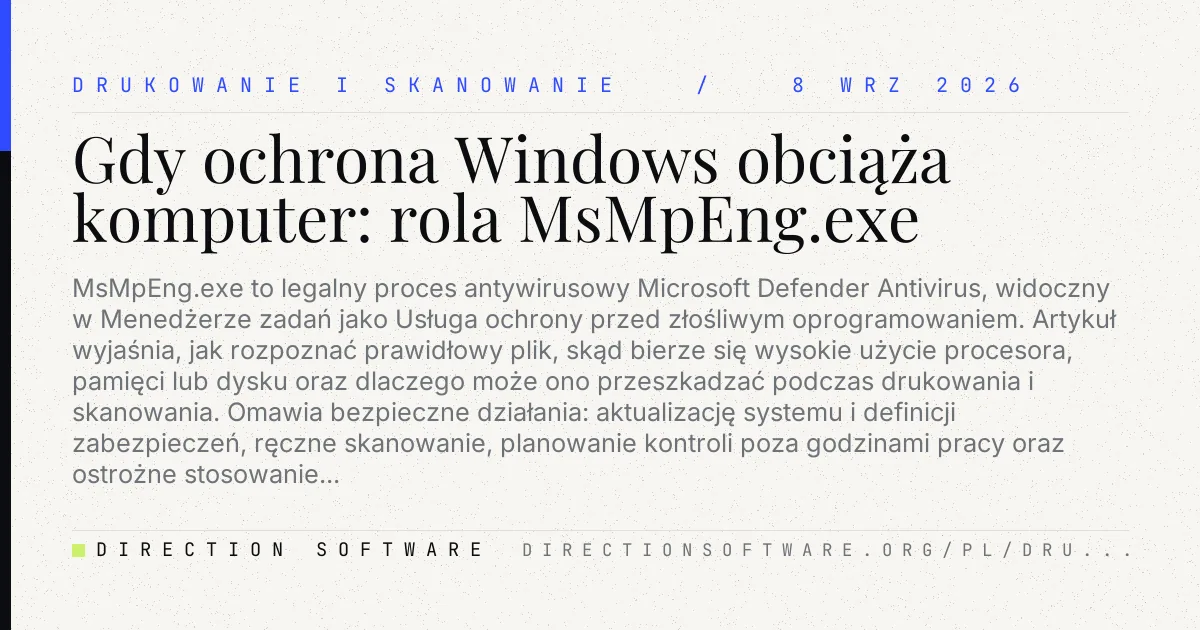 DRUKOWANIE I SKANOWANIE / 8 WRZ 2026

Gdy ochrona Windows obciąża komputer: rola MsMpEng.exe

MsMpEng.exe to legalny proces antywirusowy Microsoft Defender Antivirus, widoczny w Menedżerze zadań jako Usługa ochrony przed złośliwym oprogramowaniem. Artykuł wyjaśnia, jak rozpoznać prawidłowy plik, skąd bierze się wysokie użycie procesora, pamięci lub dysku oraz dlaczego może ono przeszkadzać podczas drukowania i skanowania. Omawia bezpieczne działania: aktualizację systemu i definicji zabezpieczeń, ręczne skanowanie, planowanie kontroli poza godzinami pracy oraz ostrożne stosowanie...

DIRECTION SOFTWARE DIRECTIONSOFTWARE.ORG/PL/DRU...